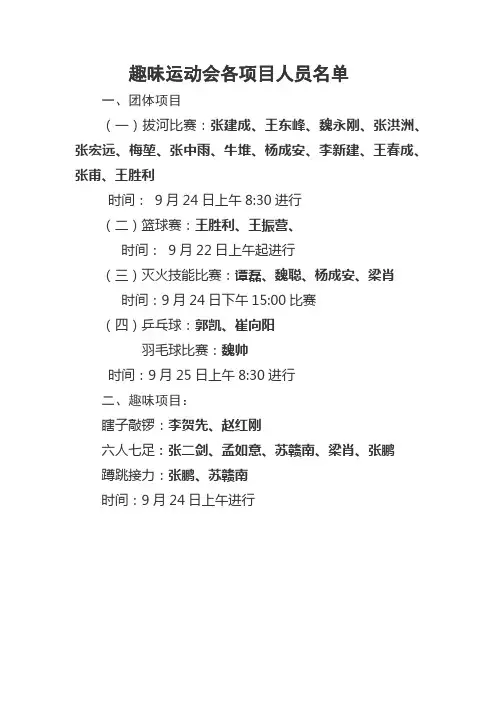 趣味运动会各项目人员名单

一、团体项目

（一）拔河比赛：张建成、王东峰、魏永刚、张洪洲、张宏远、梅堃、张中雨、牛堆、杨成安、李新建、王春成、张甫、王胜利

时间： 9 月 24 日上午 8:30 进行

（二）篮球赛：王胜利、王振营、

时间： 9 月 22 日上午起进行

（三）灭火技能比赛：谭磊、魏聪、杨成安、梁肖

时间：9 月 24 日下午 15:00 比赛

（四）乒乓球：郭凯、崔向阳

羽毛球比赛：魏帅

时间：9 月 25 日上午 8:30 进行

二、趣味项目：

瞎子敲锣：李贺先、赵红刚

六人七足：张二剑、孟如意、苏赣南、梁肖、张鹏

蹲跳接力：张鹏、苏赣南

时间：9 月 24 日上午进行